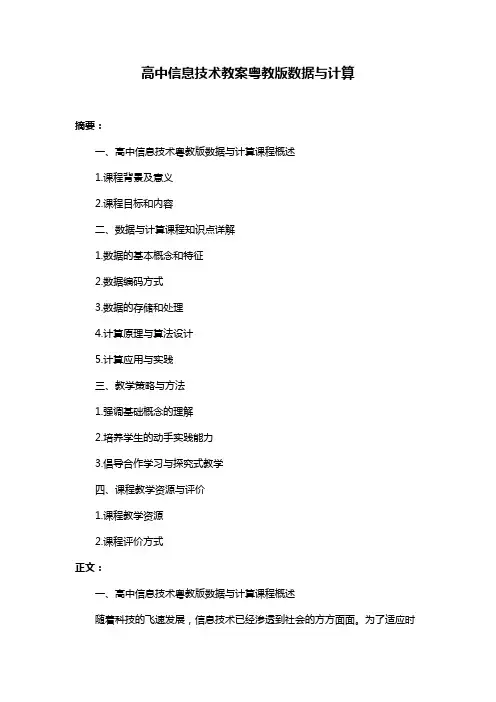 高中信息技术教案粤教版数据与计算

摘要：

一、高中信息技术粤教版数据与计算课程概述

1.课程背景及意义

2.课程目标和内容

二、数据与计算课程知识点详解

1.数据的基本概念和特征

2.数据编码方式

3.数据的存储和处理

4.计算原理与算法设计

5.计算应用与实践

三、教学策略与方法

1.强调基础概念的理解

2.培养学生的动手实践能力

3.倡导合作学习与探究式教学

四、课程教学资源与评价

1.课程教学资源

2.课程评价方式

正文：

一、高中信息技术粤教版数据与计算课程概述

随着科技的飞速发展，信息技术已经渗透到社会的方方面面。为了适应时